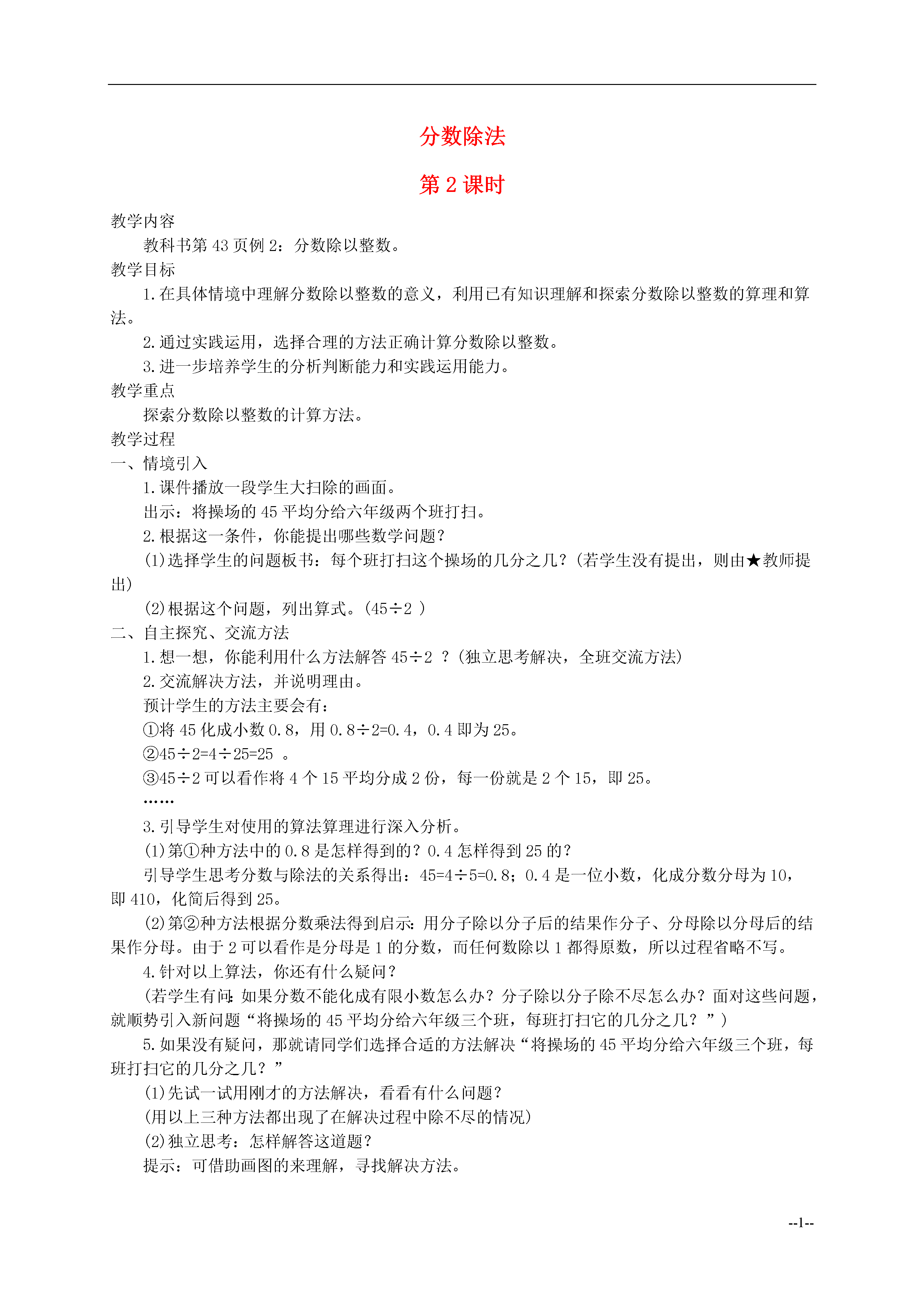 分数除法

第 2 课时

教学内容

教科书第 43 页例 2：分数除以整数。

教学目标

1.在具体情境中理解分数除以整数的意义，利用已有知识理解和探索分数除以整数的算理和算法。

2.通过实践运用，选择合理的方法正确计算分数除以整数。

3.进一步培养学生的分析判断能力和实践运用能力。

教学重点

探索分数除以整数的计算方法。

教学过程

一、情境引入

1.课件播放一段学生大扫除的画面。

出示：将操场的 45 平均分给六年级两个班打扫。

2.根据这一条件，你能提出哪些数学问题？

(1)选择学生的问题板书：每个班打扫这个操场的几分之几？(若学生没有提出，则由★教师提出)

(2)根据这个问题，列出算式。(45÷2 )

二、自主探究、交流方法

1.想一想，你能利用什么方法解答 45÷2 ？(独立思考解决，全班交流方法)

2.交流解决方法，并说明理由。

预计学生的方法主要会有：

①将 45 化成小数 0.8，用 0.8÷2=0.4，0.4 即为 25。

②45÷2=4÷25=25 。

③45÷2 可以看作将 4 个 15 平均分成 2 份，每一份就是 2 个 15，即 25。

……

3.引导学生对使用的算法算理进行深入分析。

(1)第①种方法中的 0.8 是怎样得到的？0.4 怎样得到 25 的？

引导学生思考分数与除法的关系得出：45=4÷5=0.8；0.4 是一位小数，化成分数分母为 10，即 410，化简后得到 25。

(2)第②种方法根据分数乘法得到启示：用分子除以分子后的结果作分子、分母除以分母后的结果作分母。由于 2 可以看作是分母是 1 的分数，而任何数除以 1 都得原数，所以过程省略不写。

4.针对以上算法，你还有什么疑问？

(若学生有问：如果分数不能化成有限小数怎么办？分子除以分子除不尽怎么办？面对这些问题，就顺势引入新问题“将操场的 45 平均分给六年级三个班，每班打扫它的几分之几？”)

5.如果没有疑问，那就请同学们选择合适的方法解决“将操场的 45 平均分给六年级三个班，每班打扫它的几分之几？”

(1)先试一试用刚才的方法解决，看看有什么问题？

(用以上三种方法都出现了在解决过程中除不尽的情况)

(2)独立思考：怎样解答这道题？

提示：可借助画图的来理解，寻找解决方法。

--1--